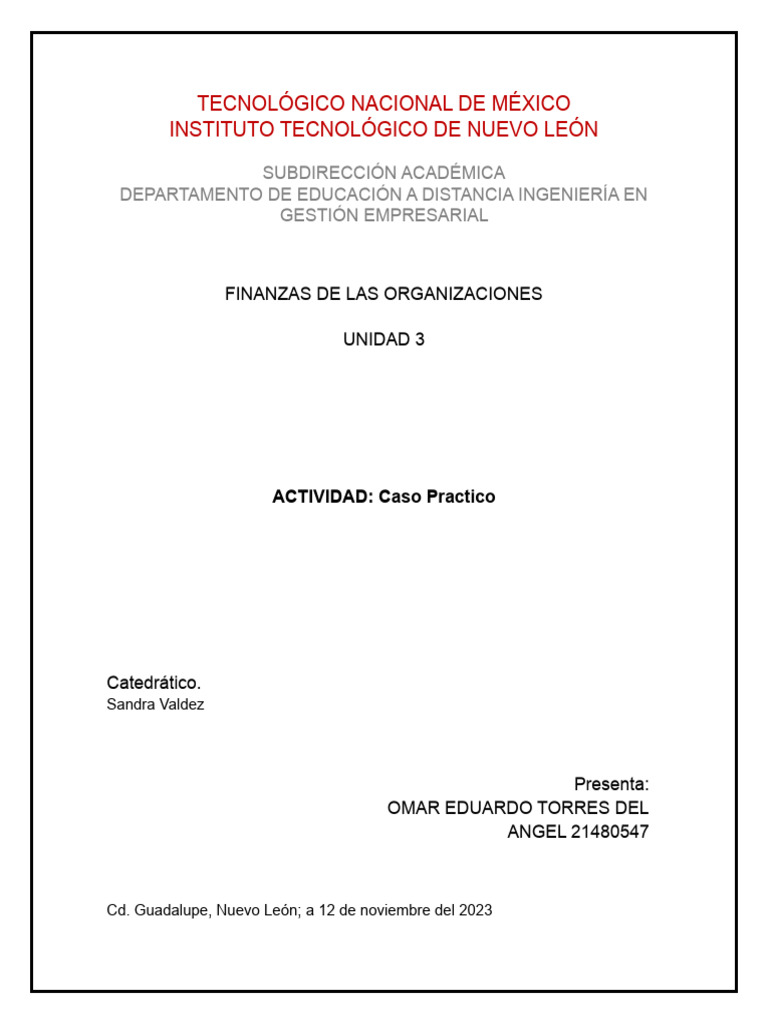 TECNOLÓGICO NACIONAL DE MÉXICO
INSTITUTO TECNOLÓGICO DE NUEVO LEÓN

SUBDIRECCIÓN ACADÉMICA
DEPARTAMENTO DE EDUCACIÓN A DISTANCIA INGENIERÍA EN GESTIÓN EMPRESARIAL

FINANZAS DE LAS ORGANIZACIONES

UNIDAD 3

ACTIVIDAD: Caso Practico

Catedrático.
Sandra Valdez

Presenta:
OMAR EDUARDO TORRES DEL ANGEL 21480547

Cd. Guadalupe, Nuevo León; a 12 de noviembre del 2023